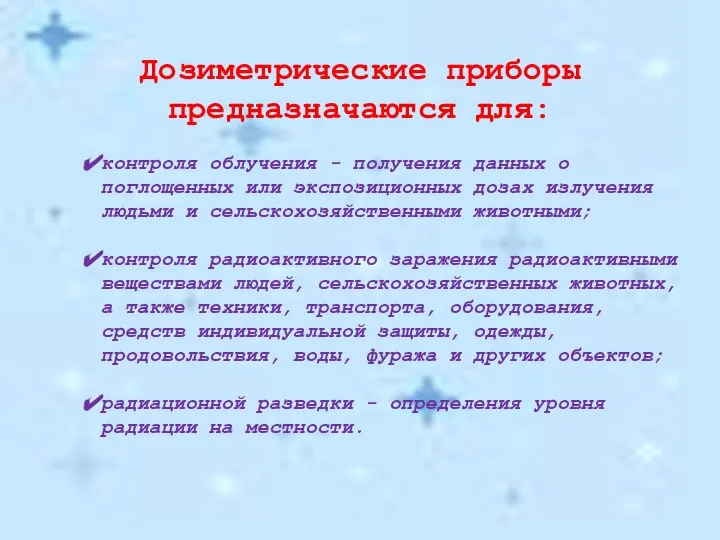 Дозиметрические приборы предназначаются для:

✔контроля облучения - получения данных о поглощенных или экспозиционных дозах излучения людьми и сельскохозяйственными животными;

✔контроля радиоактивного заражения радиоактивными веществами людей, сельскохозяйственных животных, а также техники, транспорта, оборудования, средств индивидуальной защиты, одежды, продовольствия, воды, фуража и других объектов;

✔радиационной разведки - определения уровня радиации на местности.